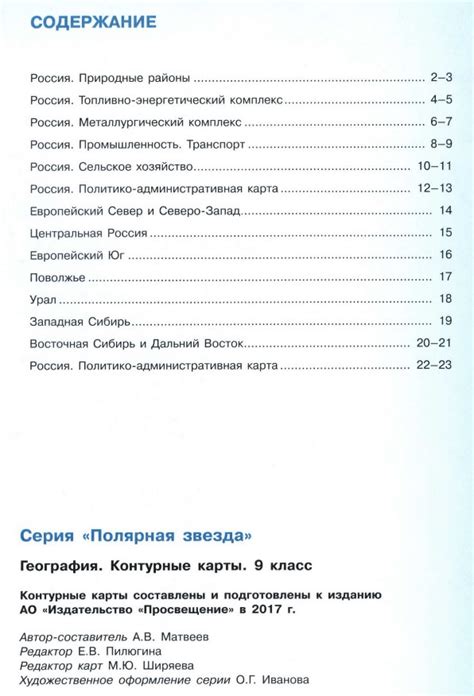 СОДЕРЖАНИЕ

Россия. Природные районы ........ 2–3
Россия. Топливно-энергетический комплекс ........ 4–5
Россия. Металлургический комплекс ........ 6–7
Россия. Промышленность. Транспорт ........ 8–9
Россия. Сельское хозяйство ........ 10–11
Россия. Политико-административная карта ........ 12–13
Европейский Север и Северо-Запад ........ 14
Центральная Россия ........ 15
Европейский Юг ........ 16
Поволжье ........ 17
Урал ........ 18
Западная Сибирь ........ 19
Восточная Сибирь и Дальний Восток ........ 20–21
Россия. Политико-административная карта ........ 22–23

Серия «Полярная звезда»

География. Контурные карты. 9 класс

Контурные карты составлены и подготовлены к изданию АО «Издательство «Просвещение» в 2017 г.

Автор-составитель А.В. Матвеев
Редактор Е.В. Пилюгина
Редактор карт М.Ю. Ширяева
Художественное оформление серии О.Г. Иванова